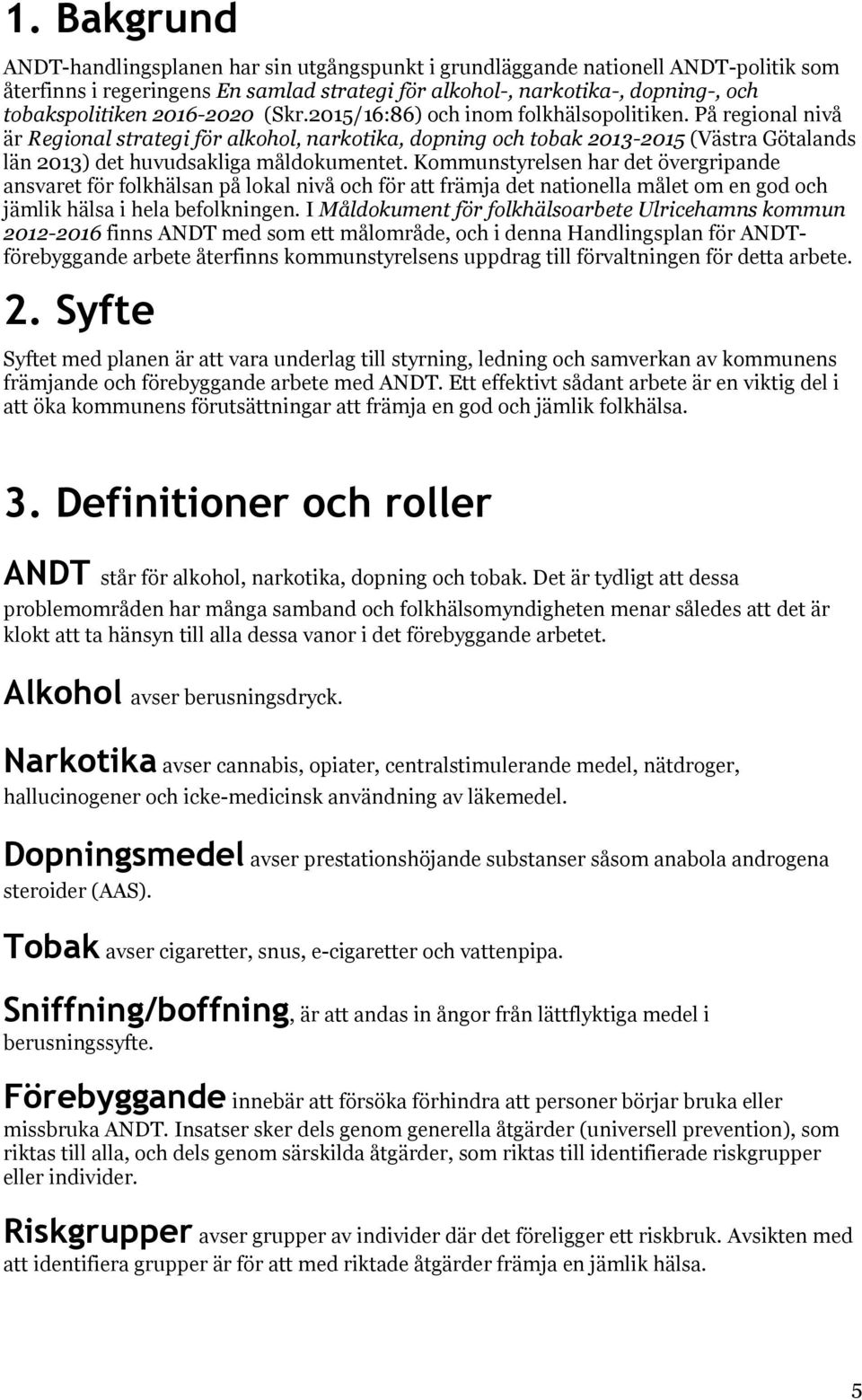 1. Bakgrund

ANDT-handlingsplanen har sin utgångspunkt i grundläggande nationell ANDT-politik som återfinns i regeringens En samlad strategi för alkohol-, narkotika-, dopning-, och tobakspolitiken 2016-2020 (Skr.2015/16:86) och inom folkhälsopolitiken. På regional nivå är Regional strategi för alkohol, narkotika, dopning och tobak 2013-2015 (Västra Götalands län 2013) det huvudsakliga måldokumentet. Kommunstyrelsen har det övergripande ansvaret för folkhälsan på lokal nivå och för att främja det nationella målet om en god och jämlik hälsa i hela befolkningen. I Måldokument för folkhälsoarbete Ulricehamns kommun 2012-2016 finns ANDT med som ett målområde, och i denna Handlingsplan för ANDT-förebyggande arbete återfinns kommunstyrelsens uppdrag till förvaltningen för detta arbete.

2. Syfte

Syftet med planen är att vara underlag till styrning, ledning och samverkan av kommunens främjande och förebyggande arbete med ANDT. Ett effektivt sådant arbete är en viktig del i att öka kommunens förutsättningar att främja en god och jämlik folkhälsa.

3. Definitioner och roller

ANDT står för alkohol, narkotika, dopning och tobak. Det är tydligt att dessa problemområden har många samband och folkhälsomyndigheten menar således att det är klokt att ta hänsyn till alla dessa vanor i det förebyggande arbetet.

Alkohol avser berusningsdryck.

Narkotika avser cannabis, opiater, centralstimulerande medel, nätdroger, hallucinogener och icke-medicinsk användning av läkemedel.

Dopningsmedel avser prestationshöjande substanser såsom anabola androgena steroider (AAS).

Tobak avser cigaretter, snus, e-cigaretter och vattenpipa.

Sniffning/boffning, är att andas in ångor från lättflyktiga medel i berusningssyfte.

Förebyggande innebär att försöka förhindra att personer börjar bruka eller missbruka ANDT. Insatser sker dels genom generella åtgärder (universell prevention), som riktas till alla, och dels genom särskilda åtgärder, som riktas till identifierade riskgrupper eller individer.

Riskgrupper avser grupper av individer där det föreligger ett riskbruk. Avsikten med att identifiera grupper är för att med riktade åtgärder främja en jämlik hälsa.

5